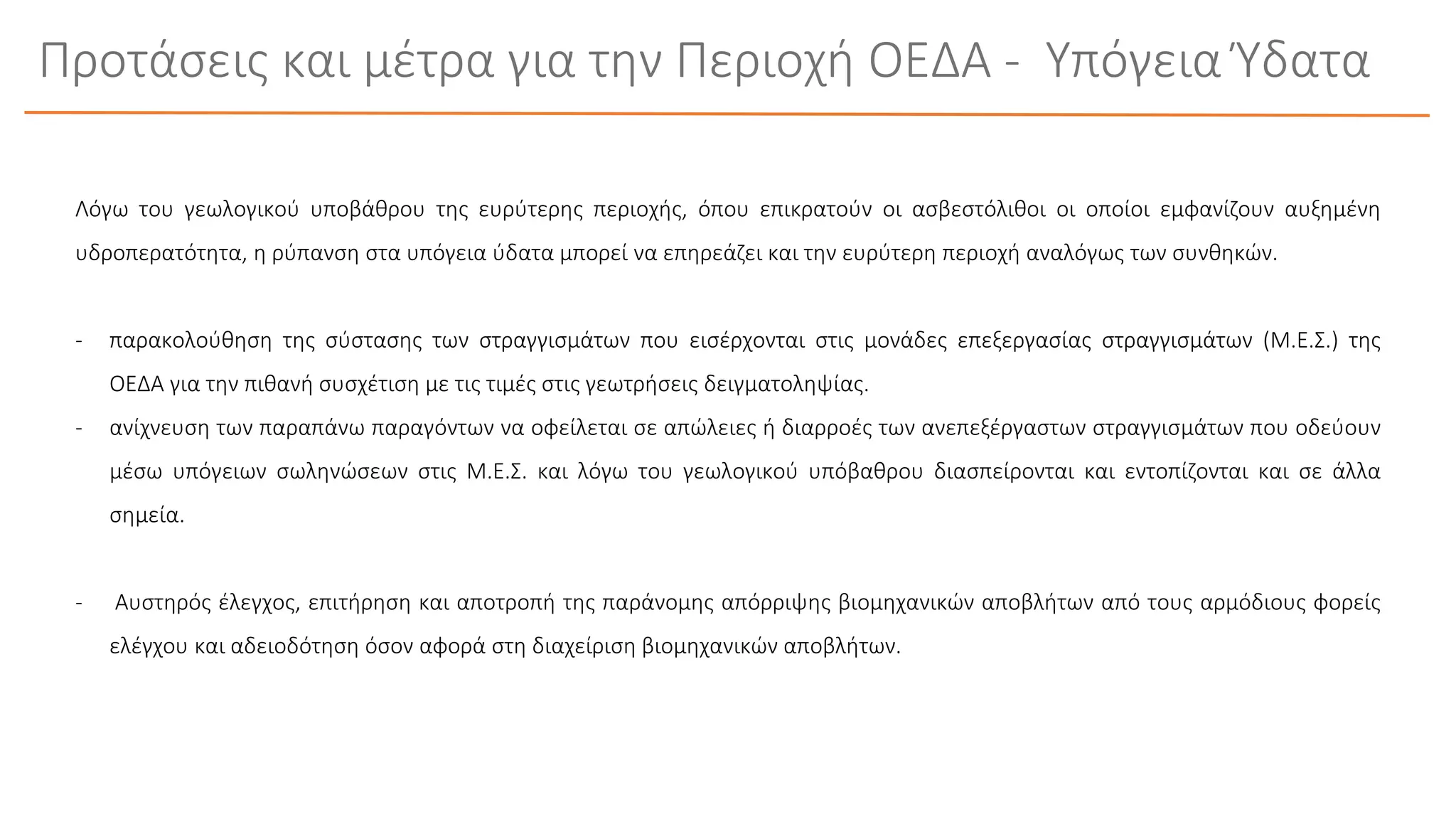 Προτάσεις και μέτρα για την Περιοχή ΟΕΔΑ - Υπόγεια Ύδατα

Λόγω του γεωλογικού υποβάθρου της ευρύτερης περιοχής, όπου επικρατούν οι ασβεστόλιθοι οι οποίοι εμφανίζουν αυξημένη υδροπερατότητα, η ρύπανση στα υπόγεια ύδατα μπορεί να επηρεάζει και την ευρύτερη περιοχή αναλόγως των συνθηκών.

- παρακολούθηση της σύστασης των στραγγισμάτων που εισέρχονται στις μονάδες επεξεργασίας στραγγισμάτων (Μ.Ε.Σ.) της ΟΕΔΑ για την πιθανή συσχέτιση με τις τιμές στις γεωτρήσεις δειγματοληψίας.
- ανίχνευση των παραπάνω παραγόντων να οφείλεται σε απώλειες ή διαρροές των ανεπεξέργαστων στραγγισμάτων που οδεύουν μέσω υπόγειων σωληνώσεων στις Μ.Ε.Σ. και λόγω του γεωλογικού υπόβαθρου διασπείρονται και εντοπίζονται και σε άλλα σημεία.

- Αυστηρός έλεγχος, επιτήρηση και αποτροπή της παράνομης απόρριψης βιομηχανικών αποβλήτων από τους αρμόδιους φορείς ελέγχου και αδειοδότηση όσον αφορά στη διαχείριση βιομηχανικών αποβλήτων.